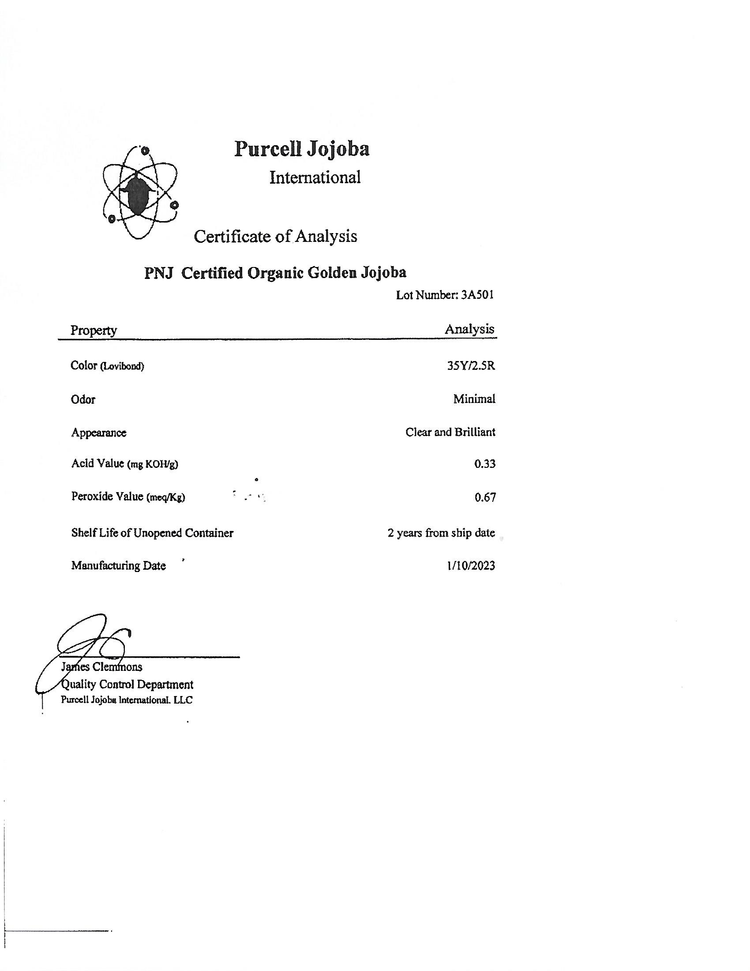 Purcell Jojoba
International

Certificate of Analysis

PNJ Certified Organic Golden Jojoba

Lot Number: 3A501

| Property | Analysis |
|---|---|
| Color (Lovibond) | 35Y/2.5R |
| Odor | Minimal |
| Appearance | Clear and Brilliant |
| Acid Value (mg KOH/g) | 0.33 |
| Peroxide Value (meq/Kg) | 0.67 |
| Shelf Life of Unopened Container | 2 years from ship date |
| Manufacturing Date | 1/10/2023 |

James Clemmons
Quality Control Department
Purcell Jojoba International. LLC